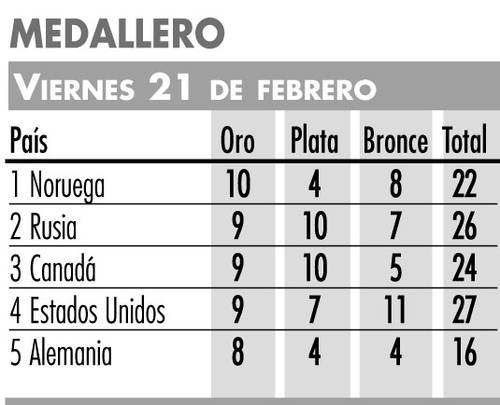 MEDALLERO

VIERNES 21 DE FEBRERO

| País | Oro | Plata | Bronce | Total |
|---|---|---|---|---|
| 1 Noruega | 10 | 4 | 8 | 22 |
| 2 Rusia | 9 | 10 | 7 | 26 |
| 3 Canadá | 9 | 10 | 5 | 24 |
| 4 Estados Unidos | 9 | 7 | 11 | 27 |
| 5 Alemania | 8 | 4 | 4 | 16 |